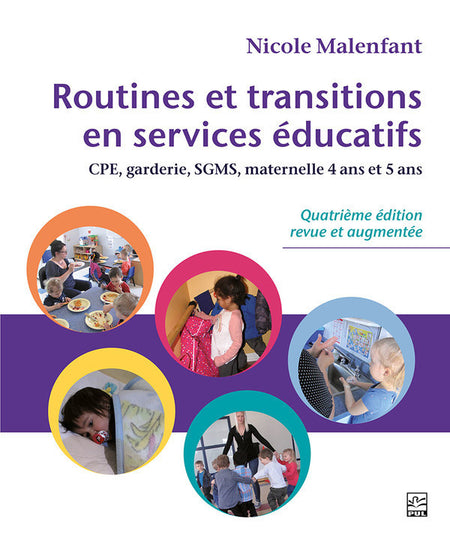 Nicole Malenfant

Routines et transitions en services éducatifs

CPE, garderie, SGMS, maternelle 4 ans et 5 ans

Quatrième édition revue et augmentée

PUL